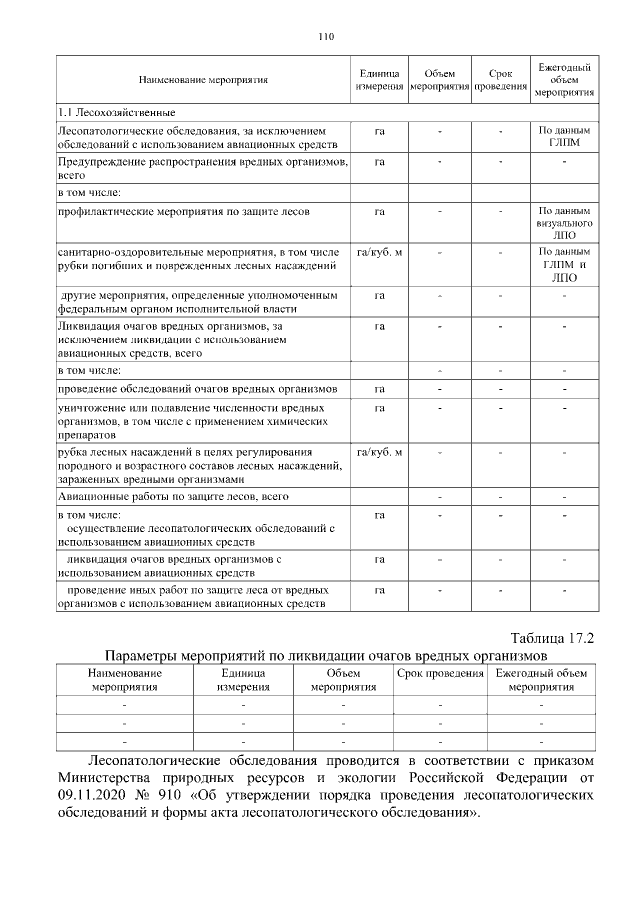 110

| Наименование мероприятия | Единица измерения | Объем мероприятия | Срок проведения | Ежегодный объем мероприятия |
|---|---|---|---|---|
| 1.1 Лесохозяйственные | | | | |
| Лесопатологические обследования, за исключением обследований с использованием авиационных средств | га | - | - | По данным ГЛПМ |
| Предупреждение распространения вредных организмов, всего | га | - | - | - |
| в том числе: | | | | |
| профилактические мероприятия по защите лесов | га | - | - | По данным визуального ЛПО |
| санитарно-оздоровительные мероприятия, в том числе рубки погибших и поврежденных лесных насаждений | га/куб. м | - | - | По данным ГЛПМ и ЛПО |
| другие мероприятия, определенные уполномоченным федеральным органом исполнительной власти | га | - | - | - |
| Ликвидация очагов вредных организмов, за исключением ликвидации с использованием авиационных средств, всего | га | - | - | - |
| в том числе: | | - | - | - |
| проведение обследований очагов вредных организмов | га | - | - | - |
| уничтожение или подавление численности вредных организмов, в том числе с применением химических препаратов | га | - | - | - |
| рубка лесных насаждений в целях регулирования породного и возрастного составов лесных насаждений, зараженных вредными организмами | га/куб. м | - | - | - |
| Авиационные работы по защите лесов, всего | | - | - | - |
| в том числе: осуществление лесопатологических обследований с использованием авиационных средств | га | - | - | - |
| ликвидация очагов вредных организмов с использованием авиационных средств | га | - | - | - |
| проведение иных работ по защите леса от вредных организмов с использованием авиационных средств | га | - | - | - |

Таблица 17.2

Параметры мероприятий по ликвидации очагов вредных организмов

| Наименование мероприятия | Единица измерения | Объем мероприятия | Срок проведения | Ежегодный объем мероприятия |
|---|---|---|---|---|
| - | - | - | - | - |
| - | - | - | - | - |
| - | - | - | - | - |

Лесопатологические обследования проводится в соответствии с приказом Министерства природных ресурсов и экологии Российской Федерации от 09.11.2020 № 910 «Об утверждении порядка проведения лесопатологических обследований и формы акта лесопатологического обследования».